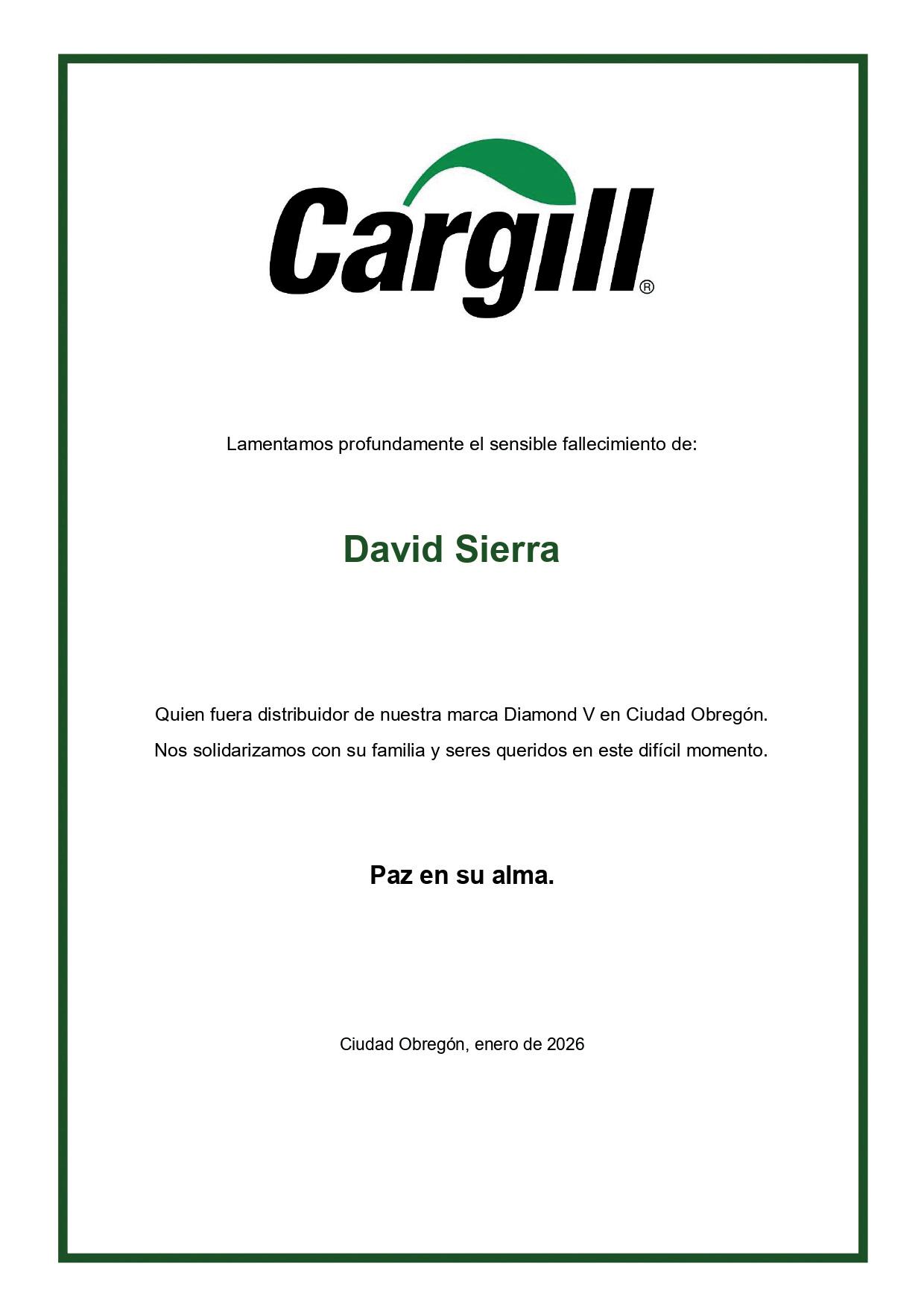 Cargill®

Lamentamos profundamente el sensible fallecimiento de:

David Sierra

Quien fuera distribuidor de nuestra marca Diamond V en Ciudad Obregón.

Nos solidarizamos con su familia y seres queridos en este difícil momento.

Paz en su alma.

Ciudad Obregón, enero de 2026